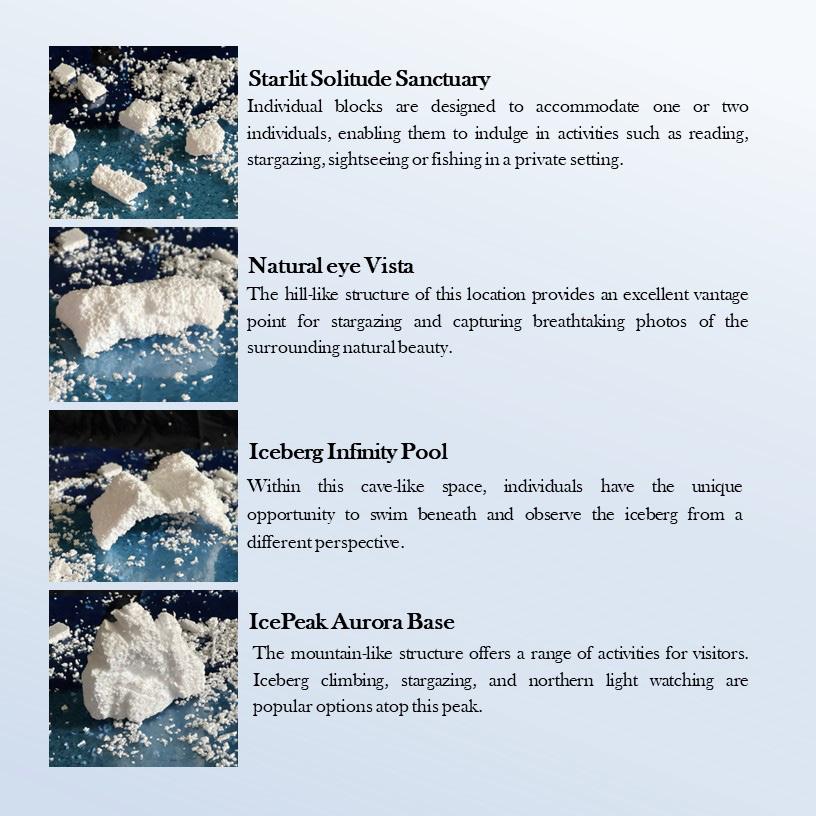 Starlit Solitude Sanctuary
Individual blocks are designed to accommodate one or two individuals, enabling them to indulge in activities such as reading, stargazing, sightseeing or fishing in a private setting.

Natural eye Vista
The hill-like structure of this location provides an excellent vantage point for stargazing and capturing breathtaking photos of the surrounding natural beauty.

Iceberg Infinity Pool
Within this cave-like space, individuals have the unique opportunity to swim beneath and observe the iceberg from a different perspective.

IcePeak Aurora Base
The mountain-like structure offers a range of activities for visitors. Iceberg climbing, stargazing, and northern light watching are popular options atop this peak.